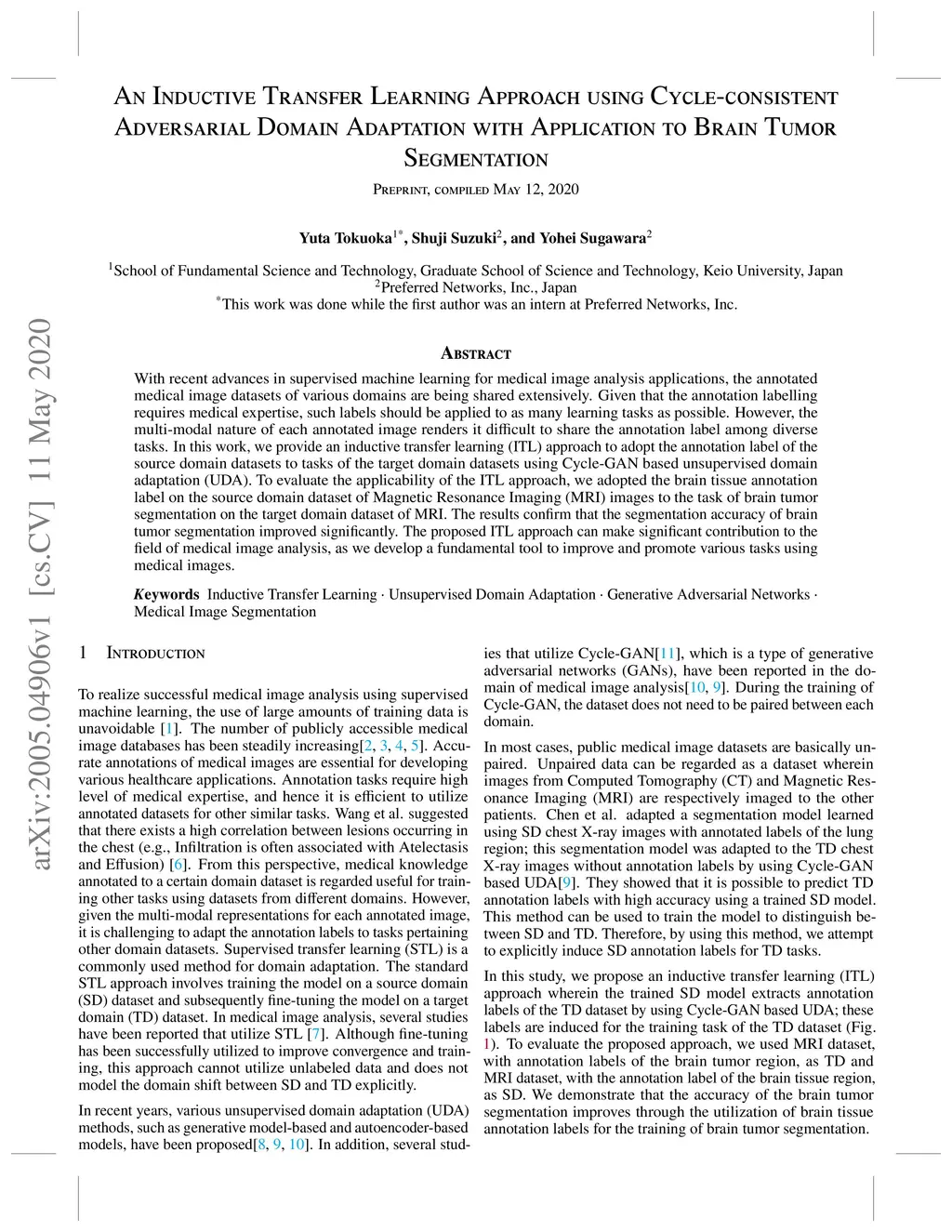 An Inductive Transfer Learning Approach using Cycle-consistent Adversarial Domain Adaptation with Application to Brain Tumor Segmentation

Preprint, compiled May 12, 2020

Yuta Tokuoka$^{1*}$, Shuji Suzuki$^{2}$, and Yohei Sugawara$^{2}$

$^{1}$School of Fundamental Science and Technology, Graduate School of Science and Technology, Keio University, Japan
$^{2}$Preferred Networks, Inc., Japan
$^{*}$This work was done while the first author was an intern at Preferred Networks, Inc.

arXiv:2005.04906v1 [cs.CV] 11 May 2020

Abstract

With recent advances in supervised machine learning for medical image analysis applications, the annotated medical image datasets of various domains are being shared extensively. Given that the annotation labelling requires medical expertise, such labels should be applied to as many learning tasks as possible. However, the multi-modal nature of each annotated image renders it difficult to share the annotation label among diverse tasks. In this work, we provide an inductive transfer learning (ITL) approach to adopt the annotation label of the source domain datasets to tasks of the target domain datasets using Cycle-GAN based unsupervised domain adaptation (UDA). To evaluate the applicability of the ITL approach, we adopted the brain tissue annotation label on the source domain dataset of Magnetic Resonance Imaging (MRI) images to the task of brain tumor segmentation on the target domain dataset of MRI. The results confirm that the segmentation accuracy of brain tumor segmentation improved significantly. The proposed ITL approach can make significant contribution to the field of medical image analysis, as we develop a fundamental tool to improve and promote various tasks using medical images.

Keywords Inductive Transfer Learning · Unsupervised Domain Adaptation · Generative Adversarial Networks · Medical Image Segmentation

1 Introduction

To realize successful medical image analysis using supervised machine learning, the use of large amounts of training data is unavoidable [1]. The number of publicly accessible medical image databases has been steadily increasing[2, 3, 4, 5]. Accurate annotations of medical images are essential for developing various healthcare applications. Annotation tasks require high level of medical expertise, and hence it is efficient to utilize annotated datasets for other similar tasks. Wang et al. suggested that there exists a high correlation between lesions occurring in the chest (e.g., Infiltration is often associated with Atelectasis and Effusion) [6]. From this perspective, medical knowledge annotated to a certain domain dataset is regarded useful for training other tasks using datasets from different domains. However, given the multi-modal representations for each annotated image, it is challenging to adapt the annotation labels to tasks pertaining other domain datasets. Supervised transfer learning (STL) is a commonly used method for domain adaptation. The standard STL approach involves training the model on a source domain (SD) dataset and subsequently fine-tuning the model on a target domain (TD) dataset. In medical image analysis, several studies have been reported that utilize STL [7]. Although fine-tuning has been successfully utilized to improve convergence and training, this approach cannot utilize unlabeled data and does not model the domain shift between SD and TD explicitly.

In recent years, various unsupervised domain adaptation (UDA) methods, such as generative model-based and autoencoder-based models, have been proposed[8, 9, 10]. In addition, several studies that utilize Cycle-GAN[11], which is a type of generative adversarial networks (GANs), have been reported in the domain of medical image analysis[10, 9]. During the training of Cycle-GAN, the dataset does not need to be paired between each domain.

In most cases, public medical image datasets are basically unpaired. Unpaired data can be regarded as a dataset wherein images from Computed Tomography (CT) and Magnetic Resonance Imaging (MRI) are respectively imaged to the other patients. Chen et al. adapted a segmentation model learned using SD chest X-ray images with annotated labels of the lung region; this segmentation model was adapted to the TD chest X-ray images without annotation labels by using Cycle-GAN based UDA[9]. They showed that it is possible to predict TD annotation labels with high accuracy using a trained SD model. This method can be used to train the model to distinguish between SD and TD. Therefore, by using this method, we attempt to explicitly induce SD annotation labels for TD tasks.

In this study, we propose an inductive transfer learning (ITL) approach wherein the trained SD model extracts annotation labels of the TD dataset by using Cycle-GAN based UDA; these labels are induced for the training task of the TD dataset (Fig. 1). To evaluate the proposed approach, we used MRI dataset, with annotation labels of the brain tumor region, as TD and MRI dataset, with the annotation label of the brain tissue region, as SD. We demonstrate that the accuracy of the brain tumor segmentation improves through the utilization of brain tissue annotation labels for the training of brain tumor segmentation.